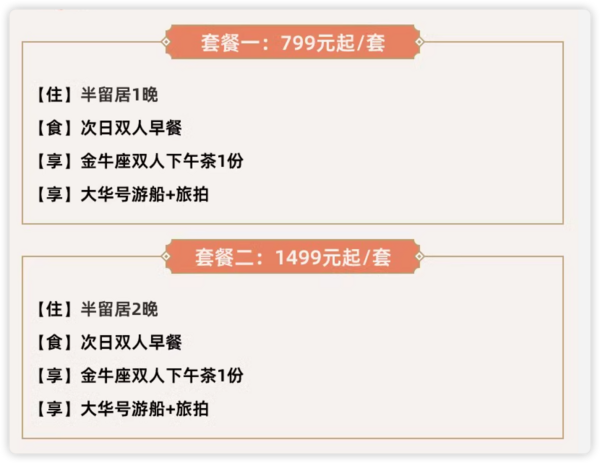 套餐一：799元起/套

【住】半留居1晚

【食】次日双人早餐

【享】金牛座双人下午茶1份

【享】大华号游船+旅拍

套餐二：1499元起/套

【住】半留居2晚

【食】次日双人早餐

【享】金牛座双人下午茶1份

【享】大华号游船+旅拍